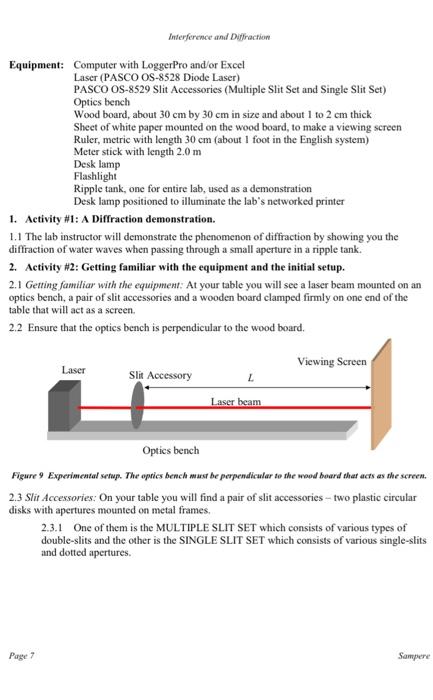 Interference and Diffraction

Equipment: Computer with LoggerPro and/or Excel
Laser (PASCO OS-8528 Diode Laser)
PASCO OS-8529 Slit Accessories (Multiple Slit Set and Single Slit Set)
Optics bench
Wood board, about 30 cm by 30 cm in size and about 1 to 2 cm thick
Sheet of white paper mounted on the wood board, to make a viewing screen
Ruler, metric with length 30 cm (about 1 foot in the English system)
Meter stick with length 2.0 m
Desk lamp
Flashlight
Ripple tank, one for entire lab, used as a demonstration
Desk lamp positioned to illuminate the lab's networked printer

1. Activity #1: A Diffraction demonstration.

1.1 The lab instructor will demonstrate the phenomenon of diffraction by showing you the diffraction of water waves when passing through a small aperture in a ripple tank.

2. Activity #2: Getting familiar with the equipment and the initial setup.

2.1 Getting familiar with the equipment: At your table you will see a laser beam mounted on an optics bench, a pair of slit accessories and a wooden board clamped firmly on one end of the table that will act as a screen.

2.2 Ensure that the optics bench is perpendicular to the wood board.

Laser
Slit Accessory
L
Viewing Screen
Laser beam
Optics bench

Figure 9 Experimental setup. The optics bench must be perpendicular to the wood board that acts as the screen.

2.3 Slit Accessories: On your table you will find a pair of slit accessories – two plastic circular disks with apertures mounted on metal frames.

2.3.1 One of them is the MULTIPLE SLIT SET which consists of various types of double-slits and the other is the SINGLE SLIT SET which consists of various single-slits and dotted apertures.

Page 7
Sampere